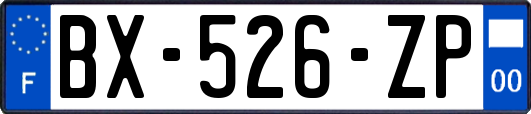 F
BX-526-ZP
00